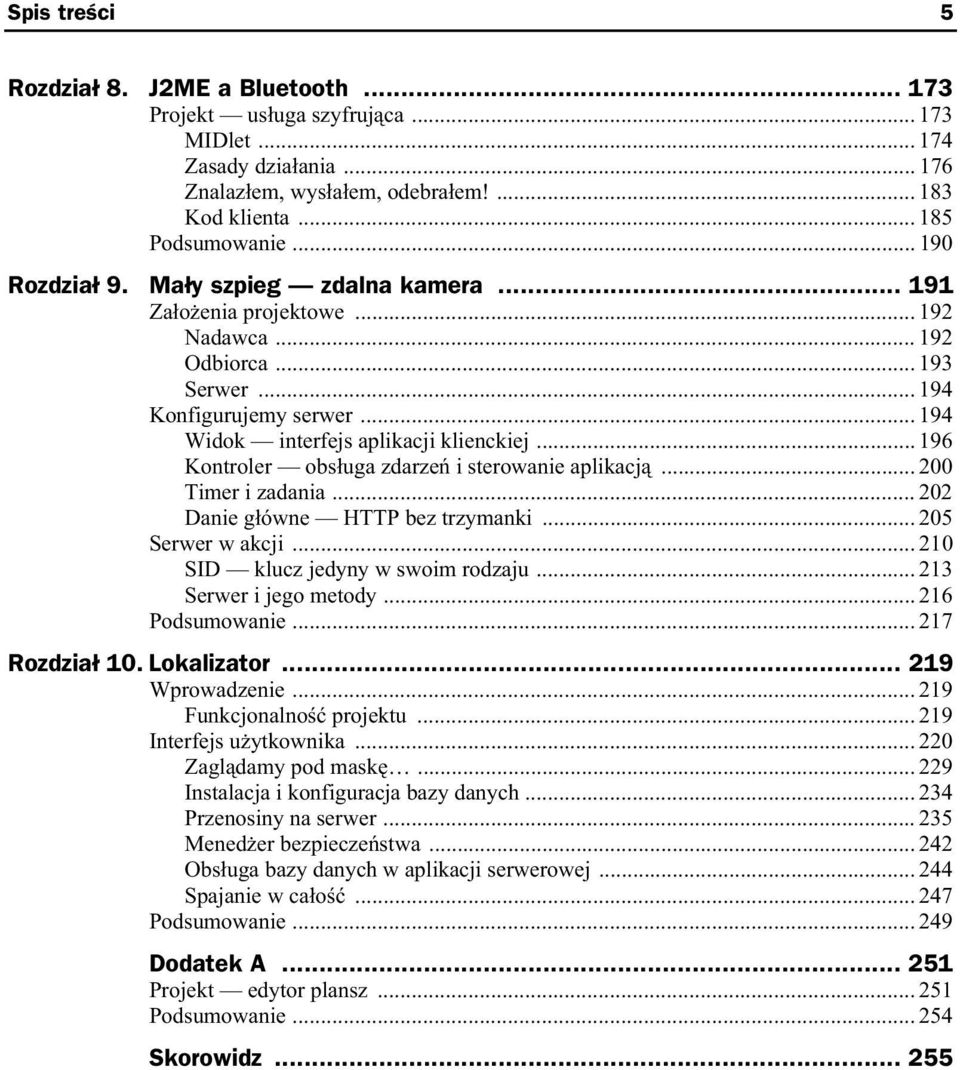 Spis treści 5

Rozdział 8. J2ME a Bluetooth ... 173
Projekt — usługa szyfrująca ... 173
MIDlet ... 174
Zasady działania ... 176
Znalazłem, wysłałem, odebrałem! ... 183
Kod klienta ... 185
Podsumowanie ... 190

Rozdział 9. Mały szpieg — zdalna kamera ... 191
Założenia projektowe ... 192
Nadawca ... 192
Odbiorca ... 193
Serwer ... 194
Konfigurujemy serwer ... 194
Widok — interfejs aplikacji klienckiej ... 196
Kontroler — obsługa zdarzeń i sterowanie aplikacją ... 200
Timer i zadania ... 202
Danie główne — HTTP bez trzymanki ... 205
Serwer w akcji ... 210
SID — klucz jedyny w swoim rodzaju ... 213
Serwer i jego metody ... 216
Podsumowanie ... 217

Rozdział 10. Lokalizator ... 219
Wprowadzenie ... 219
Funkcjonalność projektu ... 219
Interfejs użytkownika ... 220
Zaglądamy pod maskę… ... 229
Instalacja i konfiguracja bazy danych ... 234
Przenosiny na serwer ... 235
Menedżer bezpieczeństwa ... 242
Obsługa bazy danych w aplikacji serwerowej ... 244
Spajanie w całość ... 247
Podsumowanie ... 249

Dodatek A ... 251
Projekt — edytor plansz ... 251
Podsumowanie ... 254

Skorowidz ... 255